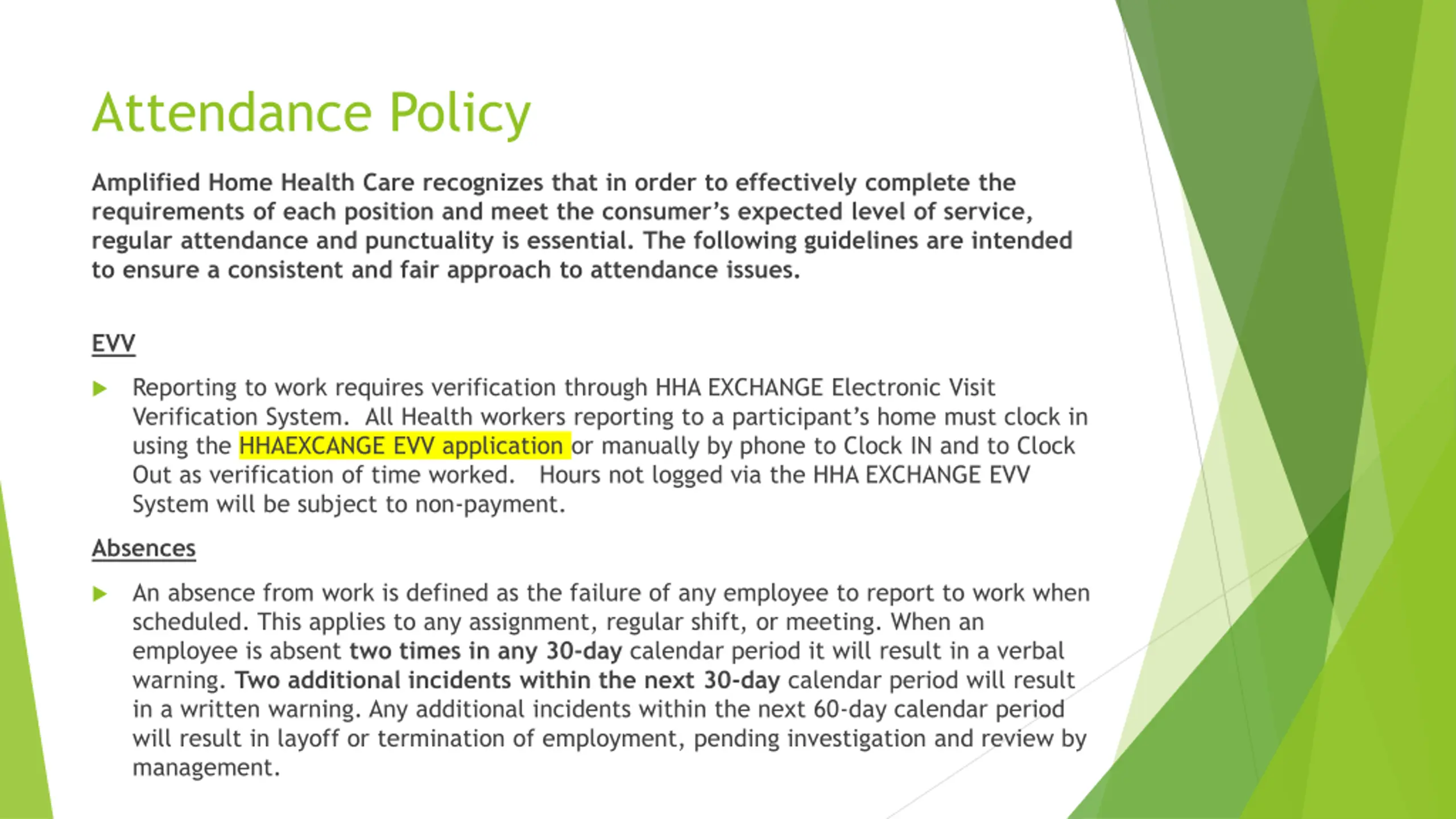 Attendance Policy

Amplified Home Health Care recognizes that in order to effectively complete the requirements of each position and meet the consumer's expected level of service, regular attendance and punctuality is essential. The following guidelines are intended to ensure a consistent and fair approach to attendance issues.

EVV

Reporting to work requires verification through HHA EXCHANGE Electronic Visit Verification System. All Health workers reporting to a participant's home must clock in using the HHAEXCANGE EVV application or manually by phone to Clock IN and to Clock Out as verification of time worked. Hours not logged via the HHA EXCHANGE EVV System will be subject to non-payment.

Absences

An absence from work is defined as the failure of any employee to report to work when scheduled. This applies to any assignment, regular shift, or meeting. When an employee is absent two times in any 30-day calendar period it will result in a verbal warning. Two additional incidents within the next 30-day calendar period will result in a written warning. Any additional incidents within the next 60-day calendar period will result in layoff or termination of employment, pending investigation and review by management.